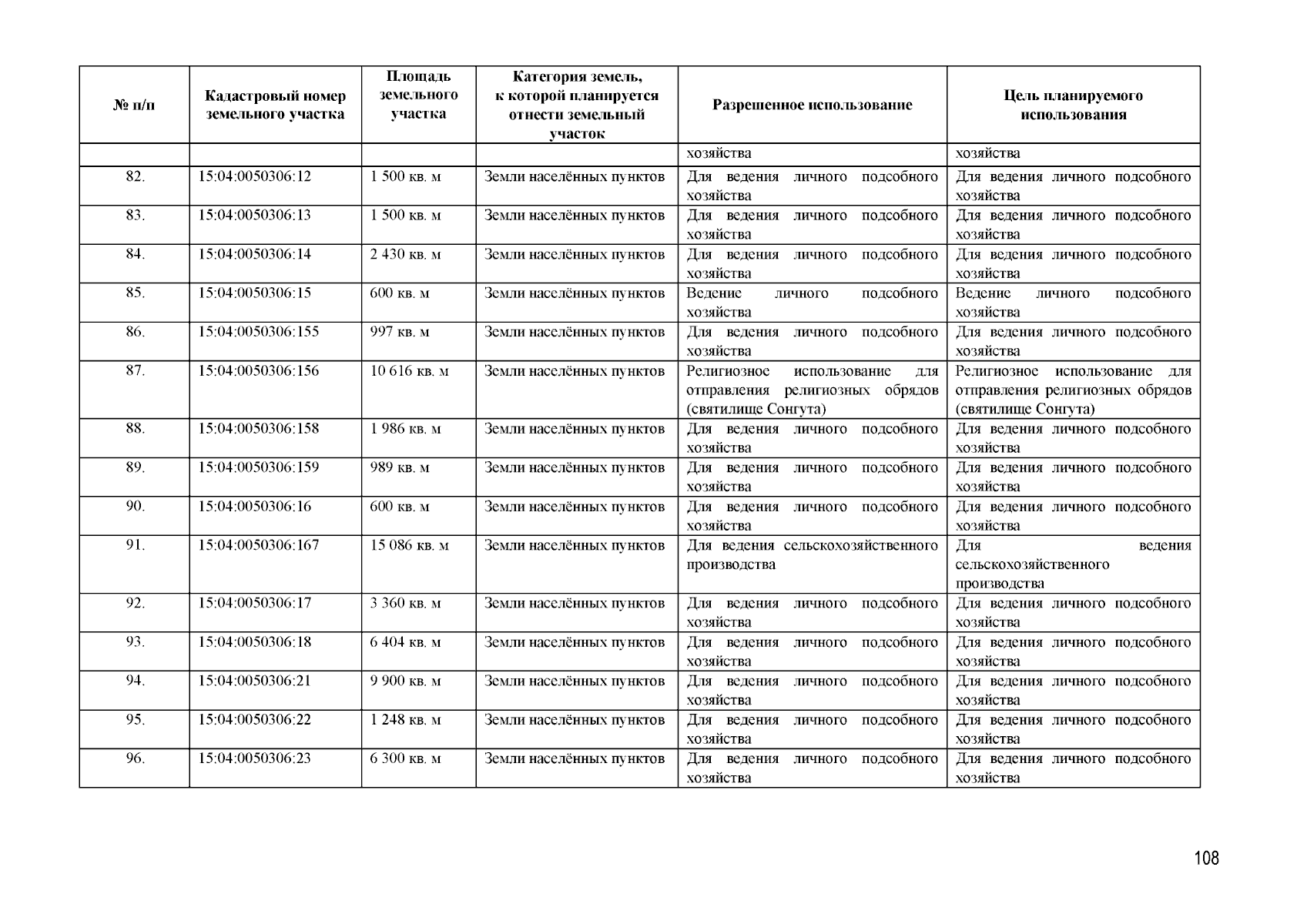 | № п/п | Кадастровый номер земельного участка | Площадь земельного участка | Категория земель, к которой планируется отнести земельный участок | Разрешенное использование | Цель планируемого использования |
|---|---|---|---|---|---|
| | | | | хозяйства | хозяйства |
| 82. | 15:04:0050306:12 | 1 500 кв. м | Земли населённых пунктов | Для ведения личного подсобного хозяйства | Для ведения личного подсобного хозяйства |
| 83. | 15:04:0050306:13 | 1 500 кв. м | Земли населённых пунктов | Для ведения личного подсобного хозяйства | Для ведения личного подсобного хозяйства |
| 84. | 15:04:0050306:14 | 2 430 кв. м | Земли населённых пунктов | Для ведения личного подсобного хозяйства | Для ведения личного подсобного хозяйства |
| 85. | 15:04:0050306:15 | 600 кв. м | Земли населённых пунктов | Ведение личного подсобного хозяйства | Ведение личного подсобного хозяйства |
| 86. | 15:04:0050306:155 | 997 кв. м | Земли населённых пунктов | Для ведения личного подсобного хозяйства | Для ведения личного подсобного хозяйства |
| 87. | 15:04:0050306:156 | 10 616 кв. м | Земли населённых пунктов | Религиозное использование для отправления религиозных обрядов (святилище Сонгута) | Религиозное использование для отправления религиозных обрядов (святилище Сонгута) |
| 88. | 15:04:0050306:158 | 1 986 кв. м | Земли населённых пунктов | Для ведения личного подсобного хозяйства | Для ведения личного подсобного хозяйства |
| 89. | 15:04:0050306:159 | 989 кв. м | Земли населённых пунктов | Для ведения личного подсобного хозяйства | Для ведения личного подсобного хозяйства |
| 90. | 15:04:0050306:16 | 600 кв. м | Земли населённых пунктов | Для ведения личного подсобного хозяйства | Для ведения личного подсобного хозяйства |
| 91. | 15:04:0050306:167 | 15 086 кв. м | Земли населённых пунктов | Для ведения сельскохозяйственного производства | Для ведения сельскохозяйственного производства |
| 92. | 15:04:0050306:17 | 3 360 кв. м | Земли населённых пунктов | Для ведения личного подсобного хозяйства | Для ведения личного подсобного хозяйства |
| 93. | 15:04:0050306:18 | 6 404 кв. м | Земли населённых пунктов | Для ведения личного подсобного хозяйства | Для ведения личного подсобного хозяйства |
| 94. | 15:04:0050306:21 | 9 900 кв. м | Земли населённых пунктов | Для ведения личного подсобного хозяйства | Для ведения личного подсобного хозяйства |
| 95. | 15:04:0050306:22 | 1 248 кв. м | Земли населённых пунктов | Для ведения личного подсобного хозяйства | Для ведения личного подсобного хозяйства |
| 96. | 15:04:0050306:23 | 6 300 кв. м | Земли населённых пунктов | Для ведения личного подсобного хозяйства | Для ведения личного подсобного хозяйства |

108